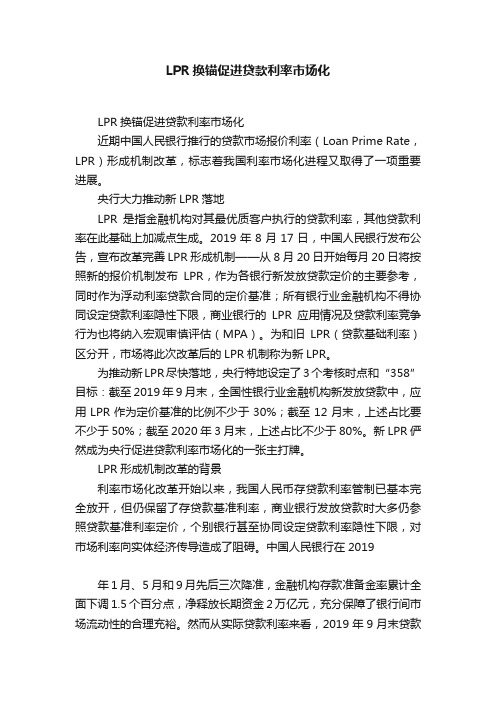 LPR 换锚促进贷款利率市场化

LPR 换锚促进贷款利率市场化

近期中国人民银行推行的贷款市场报价利率（Loan Prime Rate，LPR）形成机制改革，标志着我国利率市场化进程又取得了一项重要进展。

央行大力推动新 LPR 落地

LPR 是指金融机构对其最优质客户执行的贷款利率，其他贷款利率在此基础上加减点生成。2019 年 8 月 17 日，中国人民银行发布公告，宣布改革完善 LPR 形成机制——从 8 月 20 日开始每月 20 日将按照新的报价机制发布 LPR，作为各银行新发放贷款定价的主要参考，同时作为浮动利率贷款合同的定价基准；所有银行业金融机构不得协同设定贷款利率隐性下限，商业银行的 LPR 应用情况及贷款利率竞争行为也将纳入宏观审慎评估（MPA）。为和旧 LPR（贷款基础利率）区分开，市场将此次改革后的 LPR 机制称为新 LPR。

为推动新 LPR 尽快落地，央行特地设定了 3 个考核时点和“358”目标：截至 2019 年 9 月末，全国性银行业金融机构新发放贷款中，应用 LPR 作为定价基准的比例不少于 30%；截至 12 月末，上述占比要不少于 50%；截至 2020 年 3 月末，上述占比不少于 80%。新 LPR 俨然成为央行促进贷款利率市场化的一张主打牌。

LPR 形成机制改革的背景

利率市场化改革开始以来，我国人民币存贷款利率管制已基本完全放开，但仍保留了存贷款基准利率，商业银行发放贷款时大多仍参照贷款基准利率定价，个别银行甚至协同设定贷款利率隐性下限，对市场利率向实体经济传导造成了阻碍。中国人民银行在 2019

年 1 月、5 月和 9 月先后三次降准，金融机构存款准备金率累计全面下调 1.5 个百分点，净释放长期资金 2 万亿元，充分保障了银行间市场流动性的合理充裕。然而从实际贷款利率来看，2019 年 9 月末贷款